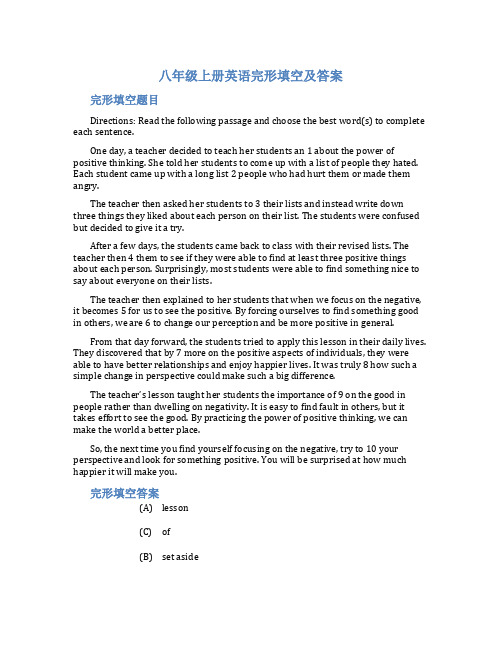 八年级上册英语完形填空及答案

完形填空题目

Directions: Read the following passage and choose the best word(s) to complete each sentence.

One day, a teacher decided to teach her students an 1 about the power of positive thinking. She told her students to come up with a list of people they hated. Each student came up with a long list 2 people who had hurt them or made them angry.

The teacher then asked her students to 3 their lists and instead write down three things they liked about each person on their list. The students were confused but decided to give it a try.

After a few days, the students came back to class with their revised lists. The teacher then 4 them to see if they were able to find at least three positive things about each person. Surprisingly, most students were able to find something nice to say about everyone on their lists.

The teacher then explained to her students that when we focus on the negative, it becomes 5 for us to see the positive. By forcing ourselves to find something good in others, we are 6 to change our perception and be more positive in general.

From that day forward, the students tried to apply this lesson in their daily lives. They discovered that by 7 more on the positive aspects of individuals, they were able to have better relationships and enjoy happier lives. It was truly 8 how such a simple change in perspective could make such a big difference.

The teacher's lesson taught her students the importance of 9 on the good in people rather than dwelling on negativity. It is easy to find fault in others, but it takes effort to see the good. By practicing the power of positive thinking, we can make the world a better place.

So, the next time you find yourself focusing on the negative, try to 10 your perspective and look for something positive. You will be surprised at how much happier it will make you.

完形填空答案

(A) lesson

(C) of

(B) set aside